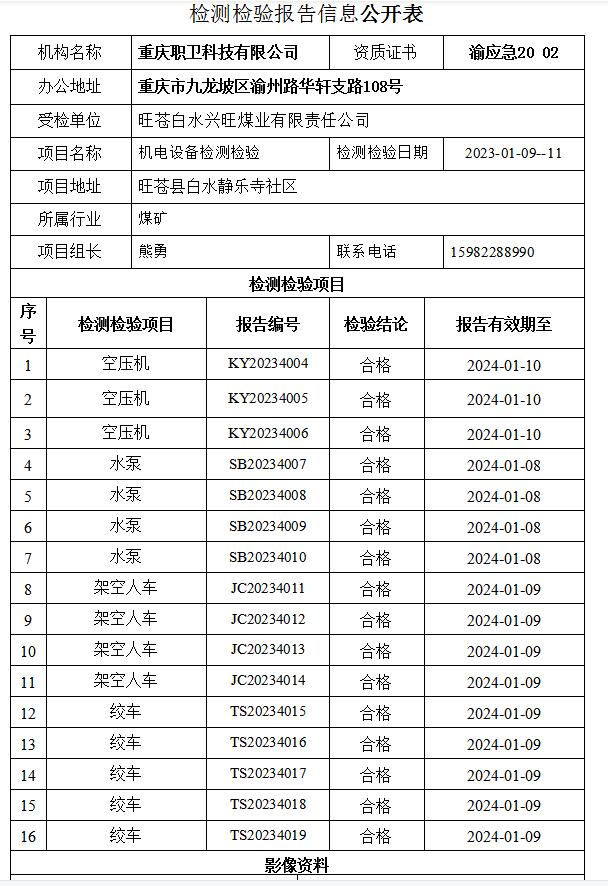 检测检验报告信息公开表

| 机构名称 | 重庆职卫科技有限公司 | 资质证书 | 渝应急20 02 |
|---|---|---|---|
| 办公地址 | 重庆市九龙坡区渝州路华轩支路108号 | | |
| 受检单位 | 旺苍白水兴旺煤业有限责任公司 | | |
| 项目名称 | 机电设备检测检验 | 检测检验日期 | 2023-01-09--11 |
| 项目地址 | 旺苍县白水静乐寺社区 | | |
| 所属行业 | 煤矿 | | |
| 项目组长 | 熊勇 | 联系电话 | 15982288990 |

检测检验项目

| 序号 | 检测检验项目 | 报告编号 | 检验结论 | 报告有效期至 |
|---|---|---|---|---|
| 1 | 空压机 | KY20234004 | 合格 | 2024-01-10 |
| 2 | 空压机 | KY20234005 | 合格 | 2024-01-10 |
| 3 | 空压机 | KY20234006 | 合格 | 2024-01-10 |
| 4 | 水泵 | SB20234007 | 合格 | 2024-01-08 |
| 5 | 水泵 | SB20234008 | 合格 | 2024-01-08 |
| 6 | 水泵 | SB20234009 | 合格 | 2024-01-08 |
| 7 | 水泵 | SB20234010 | 合格 | 2024-01-08 |
| 8 | 架空人车 | JC20234011 | 合格 | 2024-01-09 |
| 9 | 架空人车 | JC20234012 | 合格 | 2024-01-09 |
| 10 | 架空人车 | JC20234013 | 合格 | 2024-01-09 |
| 11 | 架空人车 | JC20234014 | 合格 | 2024-01-09 |
| 12 | 绞车 | TS20234015 | 合格 | 2024-01-09 |
| 13 | 绞车 | TS20234016 | 合格 | 2024-01-09 |
| 14 | 绞车 | TS20234017 | 合格 | 2024-01-09 |
| 15 | 绞车 | TS20234018 | 合格 | 2024-01-09 |
| 16 | 绞车 | TS20234019 | 合格 | 2024-01-09 |

影像资料